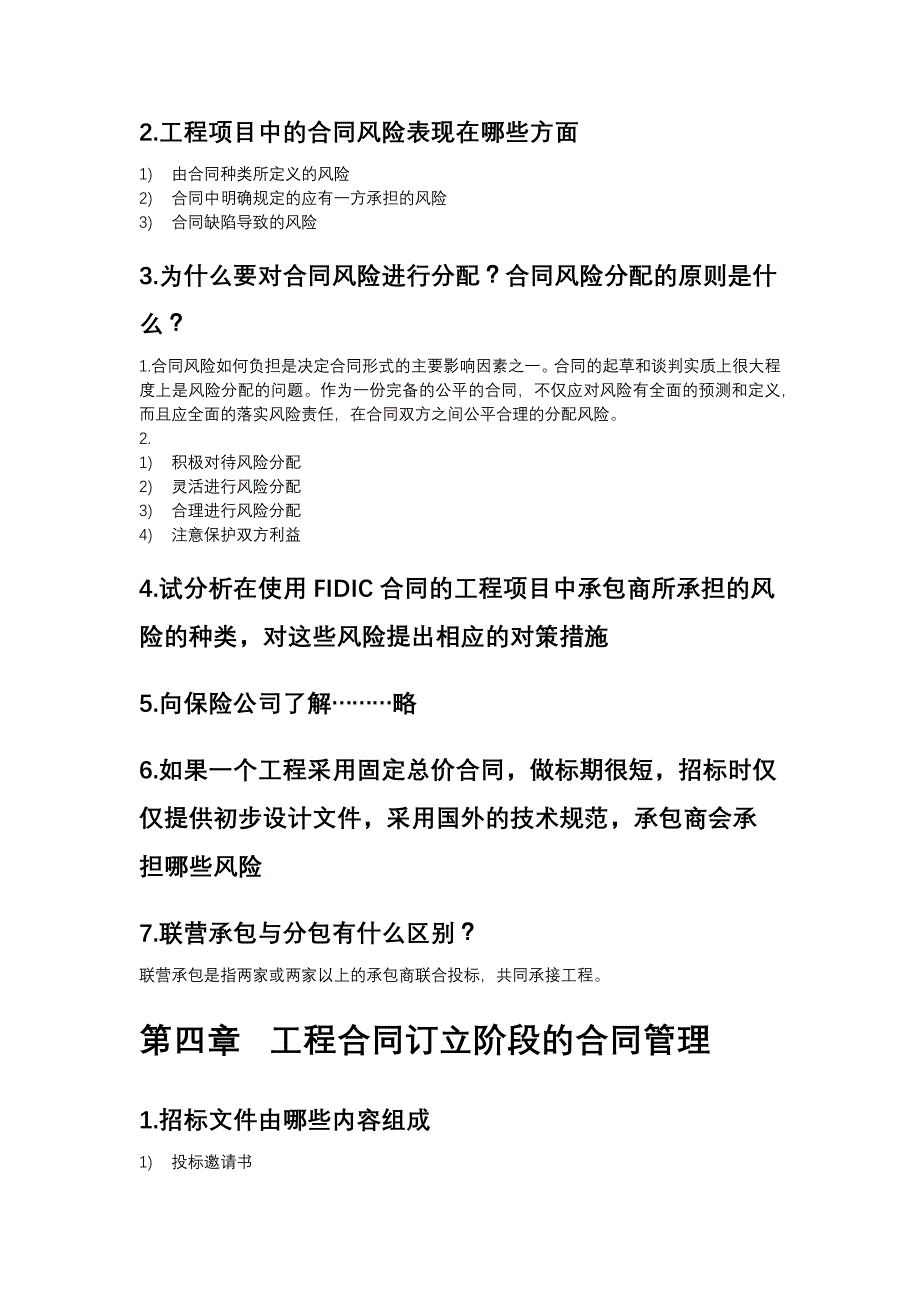 2.工程项目中的合同风险表现在哪些方面

1) 由合同种类所定义的风险
2) 合同中明确规定的应有一方承担的风险
3) 合同缺陷导致的风险

3.为什么要对合同风险进行分配？合同风险分配的原则是什么？

1.合同风险如何负担是决定合同形式的主要影响因素之一。合同的起草和谈判实质上很大程度上是风险分配的问题。作为一份完备的公平的合同，不仅应对风险有全面的预测和定义，而且应全面的落实风险责任，在合同双方之间公平合理的分配风险。
2.
1) 积极对待风险分配
2) 灵活进行风险分配
3) 合理进行风险分配
4) 注意保护双方利益

4.试分析在使用 FIDIC 合同的工程项目中承包商所承担的风险的种类，对这些风险提出相应的对策措施

5.向保险公司了解………略

6.如果一个工程采用固定总价合同，做标期很短，招标时仅仅提供初步设计文件，采用国外的技术规范，承包商会承担哪些风险

7.联营承包与分包有什么区别？

联营承包是指两家或两家以上的承包商联合投标，共同承接工程。

第四章 工程合同订立阶段的合同管理

1.招标文件由哪些内容组成

1) 投标邀请书